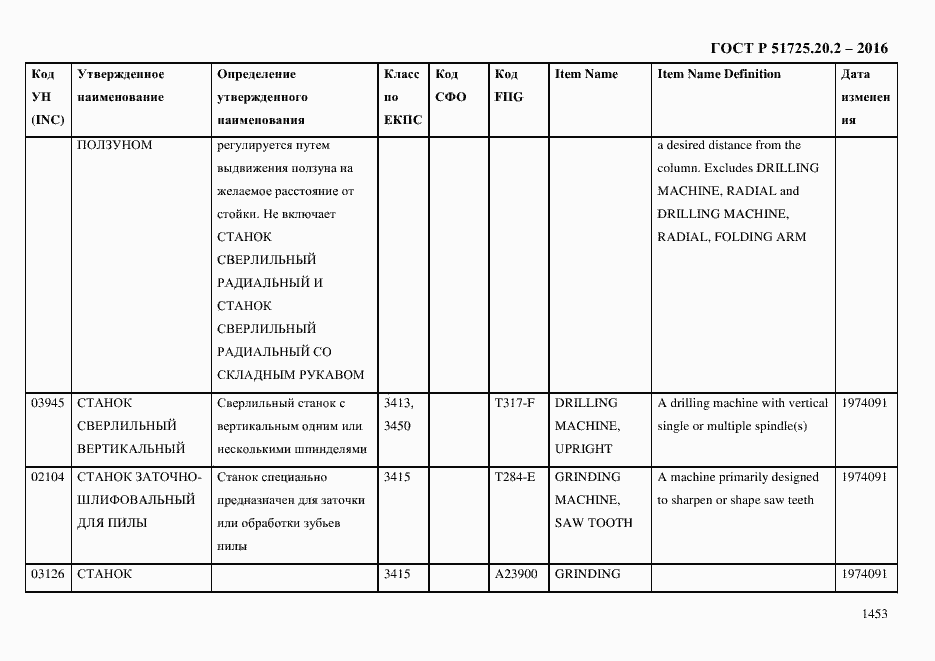 ГОСТ Р 51725.20.2 – 2016

| Код УН (INC) | Утвержденное наименование | Определение утвержденного наименования | Класс по ЕКПС | Код СФО | Код FIIG | Item Name | Item Name Definition | Дата изменения |
|---|---|---|---|---|---|---|---|---|
| | ПОЛЗУНОМ | регулируется путем выдвижения ползуна на желаемое расстояние от стойки. Не включает СТАНОК СВЕРЛИЛЬНЫЙ РАДИАЛЬНЫЙ И СТАНОК СВЕРЛИЛЬНЫЙ РАДИАЛЬНЫЙ СО СКЛАДНЫМ РУКАВОМ | | | | | a desired distance from the column. Excludes DRILLING MACHINE, RADIAL and DRILLING MACHINE, RADIAL, FOLDING ARM | |
| 03945 | СТАНОК СВЕРЛИЛЬНЫЙ ВЕРТИКАЛЬНЫЙ | Сверлильный станок с вертикальным одним или несколькими шпинделями | 3413, 3450 | | T317-F | DRILLING MACHINE, UPRIGHT | A drilling machine with vertical single or multiple spindle(s) | 1974091 |
| 02104 | СТАНОК ЗАТОЧНО-ШЛИФОВАЛЬНЫЙ ДЛЯ ПИЛЫ | Станок специально предназначен для заточки или обработки зубьев пилы | 3415 | | T284-E | GRINDING MACHINE, SAW TOOTH | A machine primarily designed to sharpen or shape saw teeth | 1974091 |
| 03126 | СТАНОК | | 3415 | | A23900 | GRINDING | | 1974091 |

1453